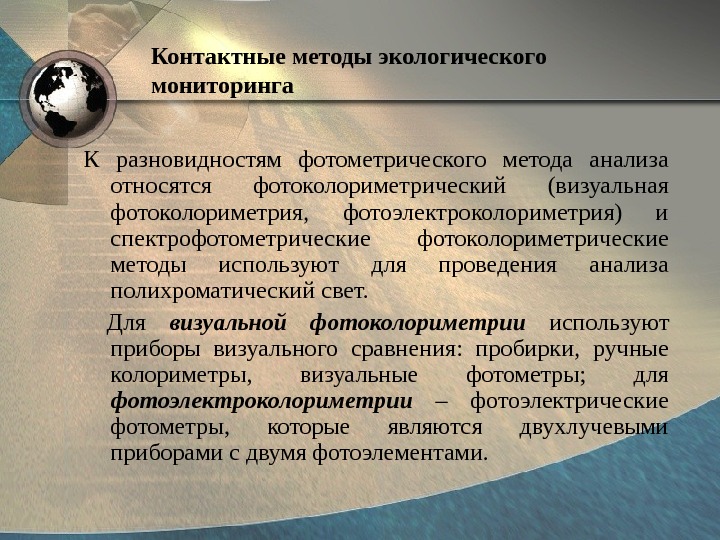 Контактные методы экологического мониторинга

К разновидностям фотометрического метода анализа относятся фотоколориметрический (визуальная фотоколориметрия, фотоэлектроколориметрия) и спектрофотометрические фотоколориметрические методы используют для проведения анализа полихроматический свет.

Для визуальной фотоколориметрии используют приборы визуального сравнения: пробирки, ручные колориметры, визуальные фотометры; для фотоэлектроколориметрии – фотоэлектрические фотометры, которые являются двухлучевыми приборами с двумя фотоэлементами.